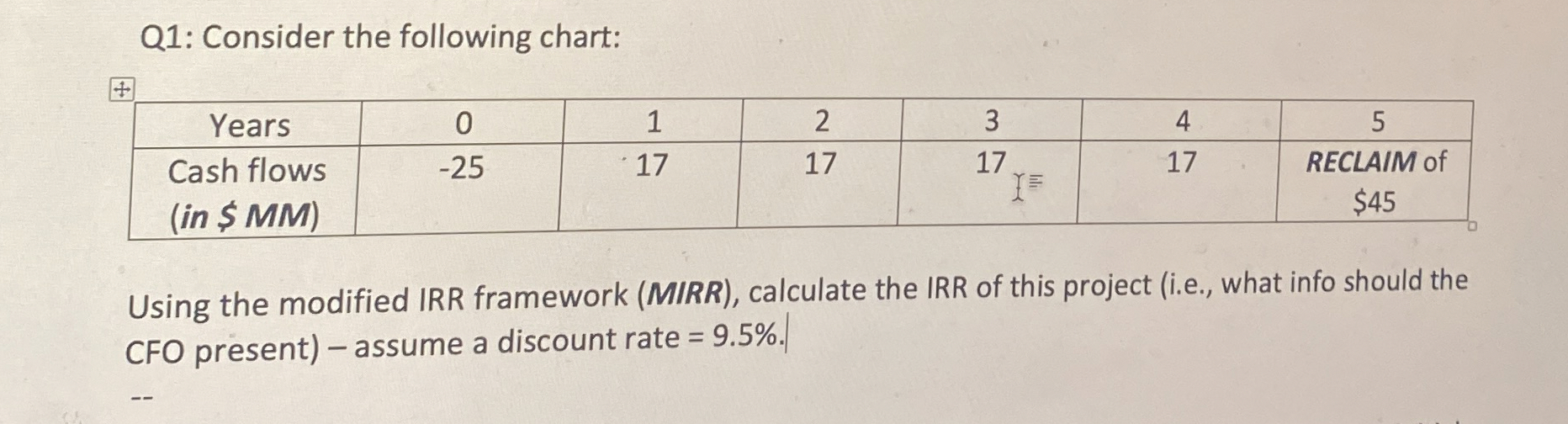 Q1: Consider the following chart:

| Years | 0 | 1 | 2 | 3 | 4 | 5 |
|---|---|---|---|---|---|---|
| Cash flows (in $ MM) | -25 | 17 | 17 | 17 | 17 | RECLAIM of $45 |

Using the modified IRR framework (MIRR), calculate the IRR of this project (i.e., what info should the CFO present) – assume a discount rate = 9.5%.

--